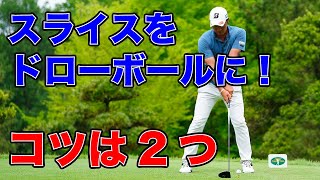 スライスを
ドローボールに！

コツは２つ